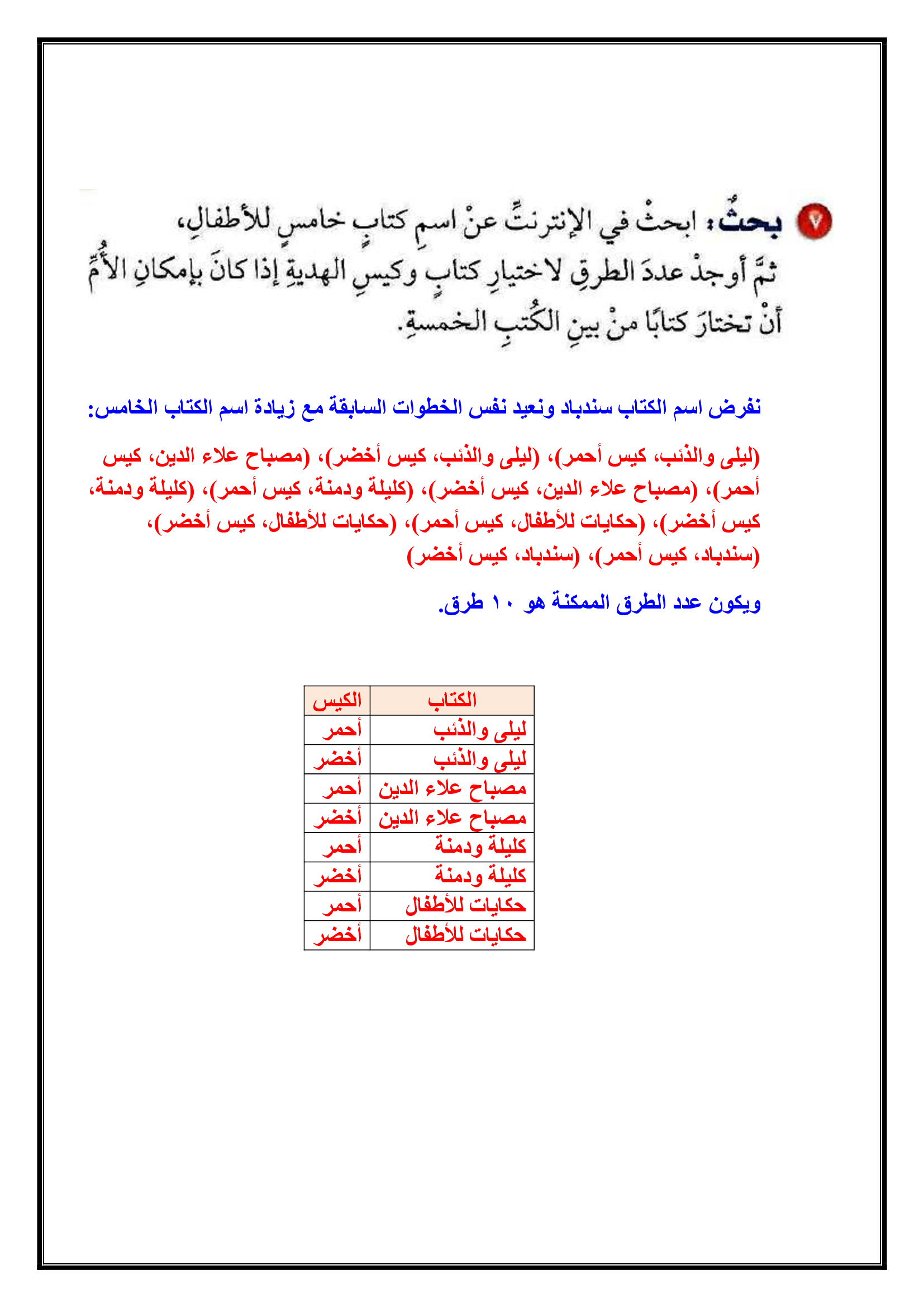 ٧ بحثٌ: ابحثْ في الإنترنتِّ عنْ اسمِ كتابٍ خامسٍ للأطفالِ، ثمَّ أوجدْ عددَ الطرقِ لاختيارِ كتابٍ وكيسِ الهديةِ إذا كانَ بإمكانِ الأُمِّ أنْ تختارَ كتابًا منْ بينِ الكُتبِ الخمسةِ.

نفرض اسم الكتاب سندباد ونعيد نفس الخطوات السابقة مع زيادة اسم الكتاب الخامس:

(ليلى والذئب، كيس أحمر)، (ليلى والذئب، كيس أخضر)، (مصباح علاء الدين، كيس أحمر)، (مصباح علاء الدين، كيس أخضر)، (كليلة ودمنة، كيس أحمر)، (كليلة ودمنة، كيس أخضر)، (حكايات للأطفال، كيس أحمر)، (حكايات للأطفال، كيس أخضر)، (سندباد، كيس أحمر)، (سندباد، كيس أخضر)

ويكون عدد الطرق الممكنة هو ١٠ طرق.

| الكتاب | الكيس |
|---|---|
| ليلى والذئب | أحمر |
| ليلى والذئب | أخضر |
| مصباح علاء الدين | أحمر |
| مصباح علاء الدين | أخضر |
| كليلة ودمنة | أحمر |
| كليلة ودمنة | أخضر |
| حكايات للأطفال | أحمر |
| حكايات للأطفال | أخضر |